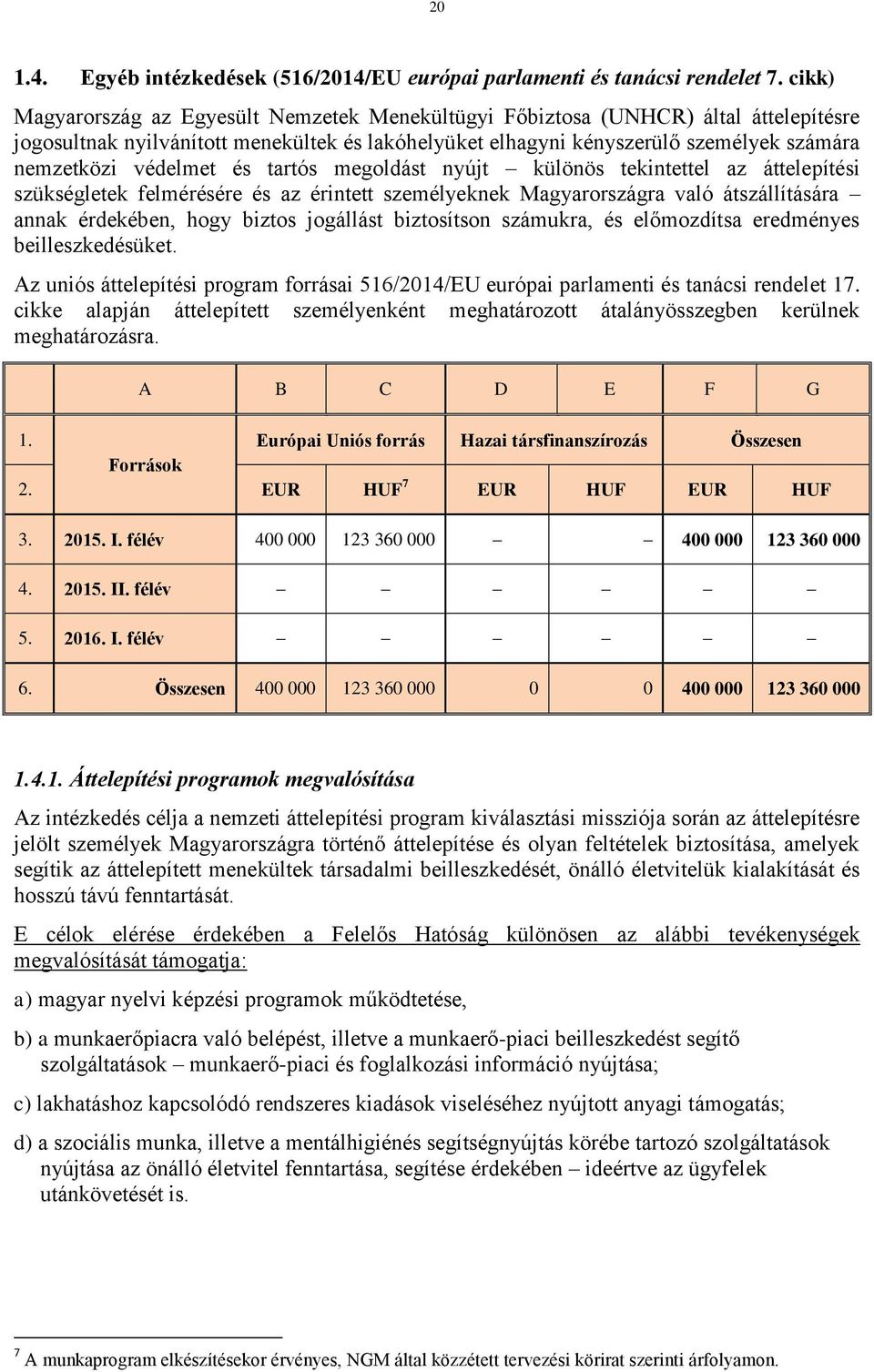 20

1.4. Egyéb intézkedések (516/2014/EU európai parlamenti és tanácsi rendelet 7. cikk)

Magyarország az Egyesült Nemzetek Menekültügyi Főbiztosa (UNHCR) által áttelepítésre jogosultnak nyilvánított menekültek és lakóhelyüket elhagyni kényszerülő személyek számára nemzetközi védelmet és tartós megoldást nyújt – különös tekintettel az áttelepítési szükségletek felmérésére és az érintett személyeknek Magyarországra való átszállítására – annak érdekében, hogy biztos jogállást biztosítson számukra, és előmozdítsa eredményes beilleszkedésüket.

Az uniós áttelepítési program forrásai 516/2014/EU európai parlamenti és tanácsi rendelet 17. cikke alapján áttelepített személyenként meghatározott átalányösszegben kerülnek meghatározásra.

| | A | B | C | D | E | F | G |
|---|---|---|---|---|---|---|---|
| 1. | Források | Európai Uniós forrás | | Hazai társfinanszírozás | | Összesen | |
| 2. | | EUR | HUF$^7$ | EUR | HUF | EUR | HUF |
| 3. | 2015. I. félév | 400 000 | 123 360 000 | – | – | 400 000 | 123 360 000 |
| 4. | 2015. II. félév | – | – | – | – | – | – |
| 5. | 2016. I. félév | – | – | – | – | – | – |
| 6. | Összesen | 400 000 | 123 360 000 | 0 | 0 | 400 000 | 123 360 000 |

1.4.1. Áttelepítési programok megvalósítása

Az intézkedés célja a nemzeti áttelepítési program kiválasztási missziója során az áttelepítésre jelölt személyek Magyarországra történő áttelepítése és olyan feltételek biztosítása, amelyek segítik az áttelepített menekültek társadalmi beilleszkedését, önálló életvitelük kialakítását és hosszú távú fenntartását.

E célok elérése érdekében a Felelős Hatóság különösen az alábbi tevékenységek megvalósítását támogatja:

a) magyar nyelvi képzési programok működtetése,

b) a munkaerőpiacra való belépést, illetve a munkaerő-piaci beilleszkedést segítő szolgáltatások – munkaerő-piaci és foglalkozási információ nyújtása;

c) lakhatáshoz kapcsolódó rendszeres kiadások viseléséhez nyújtott anyagi támogatás;

d) a szociális munka, illetve a mentálhigiénés segítségnyújtás körébe tartozó szolgáltatások nyújtása az önálló életvitel fenntartása, segítése érdekében – ideértve az ügyfelek utánkövetését is.

$^7$ A munkaprogram elkészítésekor érvényes, NGM által közzétett tervezési körirat szerinti árfolyamon.